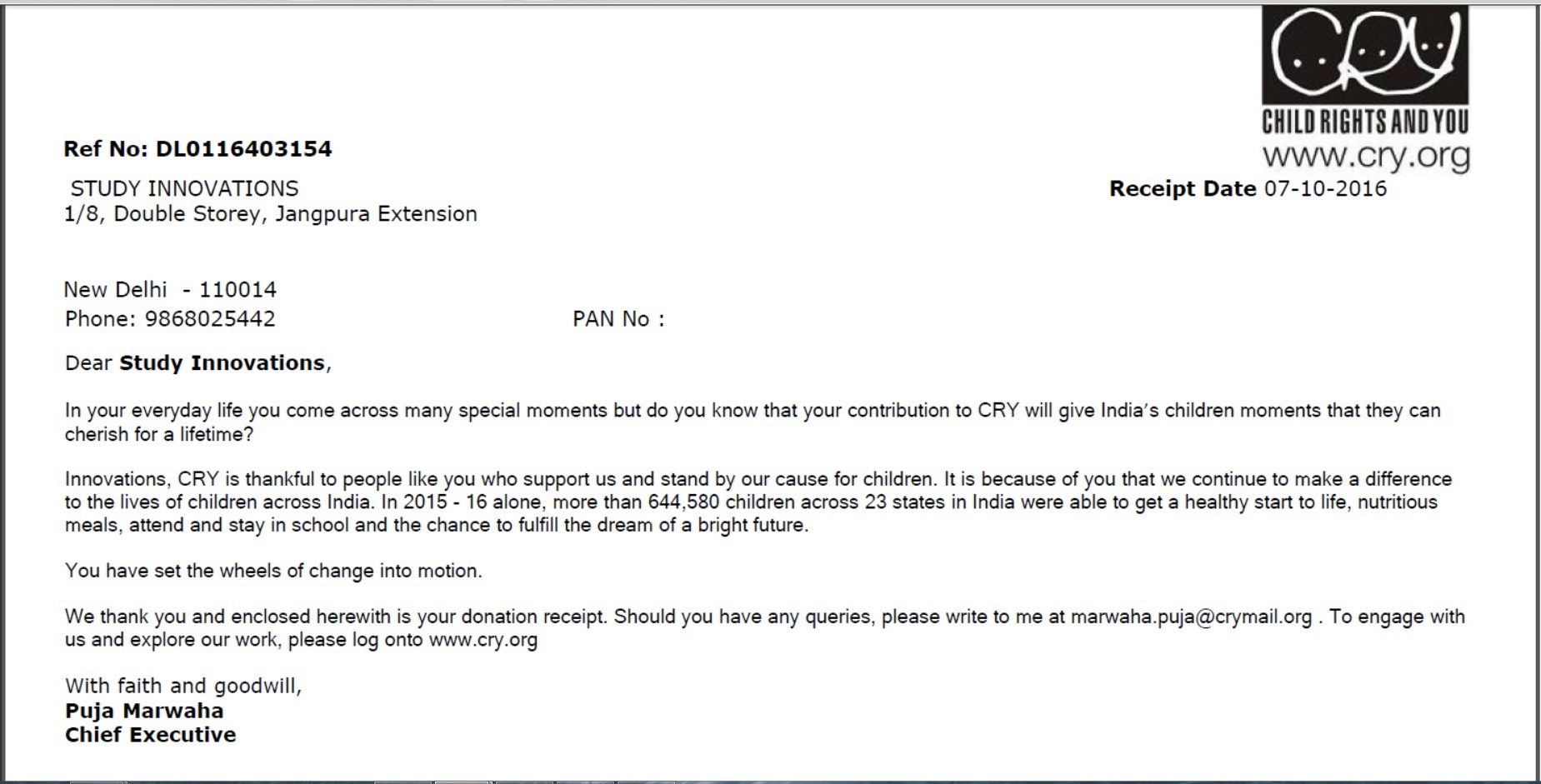 CRY
CHILD RIGHTS AND YOU
www.cry.org

Ref No: DL0116403154

STUDY INNOVATIONS
1/8, Double Storey, Jangpura Extension

Receipt Date 07-10-2016

New Delhi - 110014
Phone: 9868025442 PAN No :

Dear Study Innovations,

In your everyday life you come across many special moments but do you know that your contribution to CRY will give India's children moments that they can cherish for a lifetime?

Innovations, CRY is thankful to people like you who support us and stand by our cause for children. It is because of you that we continue to make a difference to the lives of children across India. In 2015 - 16 alone, more than 644,580 children across 23 states in India were able to get a healthy start to life, nutritious meals, attend and stay in school and the chance to fulfill the dream of a bright future.

You have set the wheels of change into motion.

We thank you and enclosed herewith is your donation receipt. Should you have any queries, please write to me at marwaha.puja@crymail.org . To engage with us and explore our work, please log onto www.cry.org

With faith and goodwill,
Puja Marwaha
Chief Executive